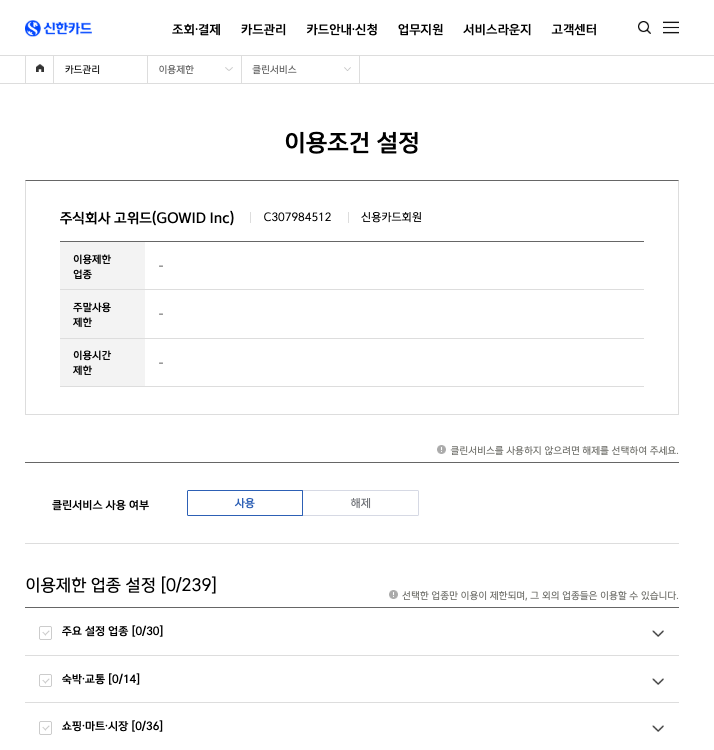 신한카드

조회·결제 카드관리 카드안내·신청 업무지원 서비스라운지 고객센터

카드관리 이용제한 클린서비스

이용조건 설정

주식회사 고위드(GOWID Inc) | C307984512 | 신용카드회원

| 이용제한 업종 | - |
|---|---|
| 주말사용 제한 | - |
| 이용시간 제한 | - |

클린서비스를 사용하지 않으려면 해제를 선택하여 주세요.

클린서비스 사용 여부 사용 해제

이용제한 업종 설정 [0/239]

선택한 업종만 이용이 제한되며, 그 외의 업종들은 이용할 수 있습니다.

주요 설정 업종 [0/30]

숙박·교통 [0/14]

쇼핑·마트·시장 [0/36]